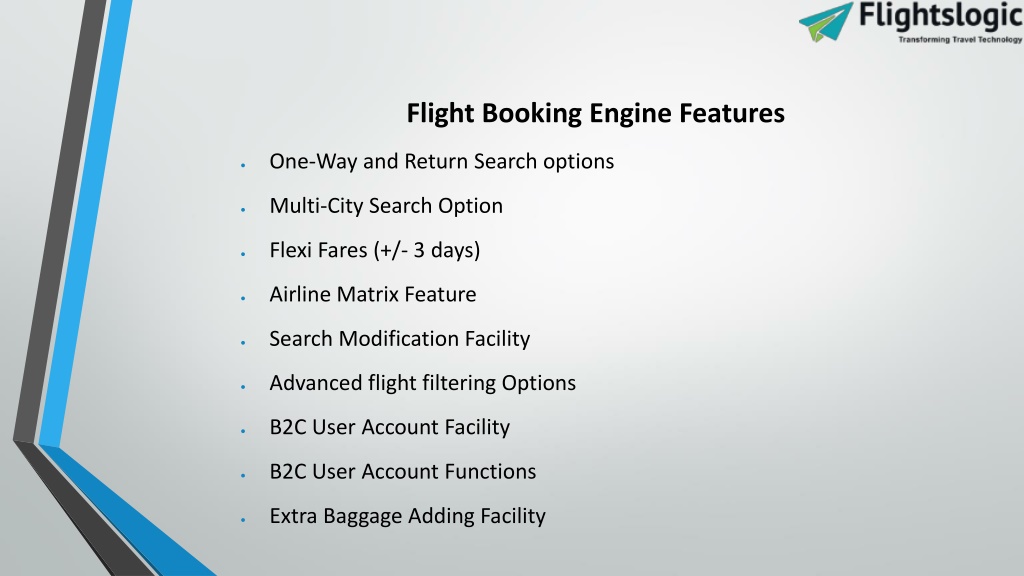 Flightslogic
Transforming Travel Technology

Flight Booking Engine Features

- One-Way and Return Search options
- Multi-City Search Option
- Flexi Fares (+/- 3 days)
- Airline Matrix Feature
- Search Modification Facility
- Advanced flight filtering Options
- B2C User Account Facility
- B2C User Account Functions
- Extra Baggage Adding Facility